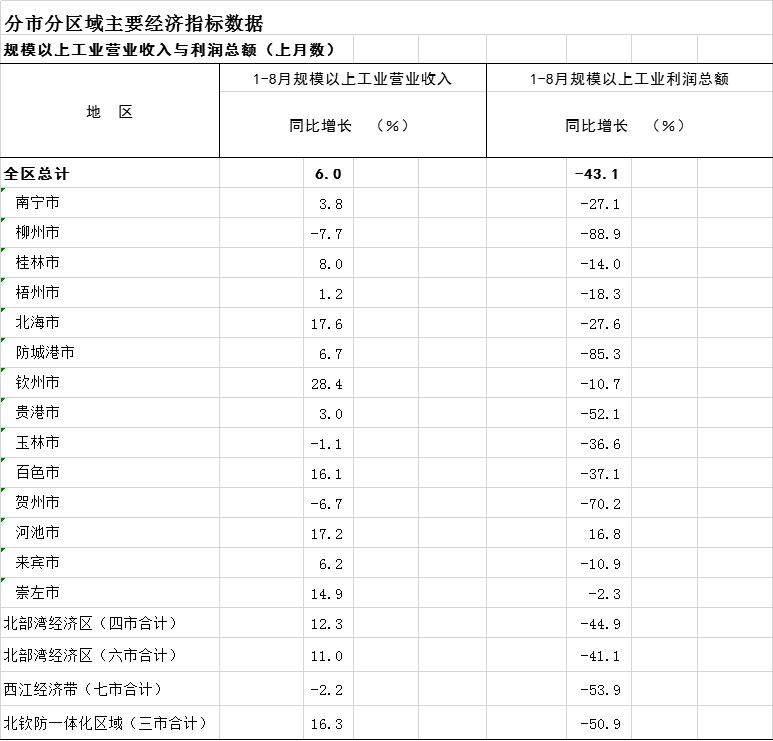 分市分区域主要经济指标数据

规模以上工业营业收入与利润总额（上月数）

| 地 区 | 1-8月规模以上工业营业收入 同比增长 （%） | 1-8月规模以上工业利润总额 同比增长 （%） |
|---|---|---|
| 全区总计 | 6.0 | -43.1 |
| 南宁市 | 3.8 | -27.1 |
| 柳州市 | -7.7 | -88.9 |
| 桂林市 | 8.0 | -14.0 |
| 梧州市 | 1.2 | -18.3 |
| 北海市 | 17.6 | -27.6 |
| 防城港市 | 6.7 | -85.3 |
| 钦州市 | 28.4 | -10.7 |
| 贵港市 | 3.0 | -52.1 |
| 玉林市 | -1.1 | -36.6 |
| 百色市 | 16.1 | -37.1 |
| 贺州市 | -6.7 | -70.2 |
| 河池市 | 17.2 | 16.8 |
| 来宾市 | 6.2 | -10.9 |
| 崇左市 | 14.9 | -2.3 |
| 北部湾经济区（四市合计） | 12.3 | -44.9 |
| 北部湾经济区（六市合计） | 11.0 | -41.1 |
| 西江经济带（七市合计） | -2.2 | -53.9 |
| 北钦防一体化区域（三市合计） | 16.3 | -50.9 |